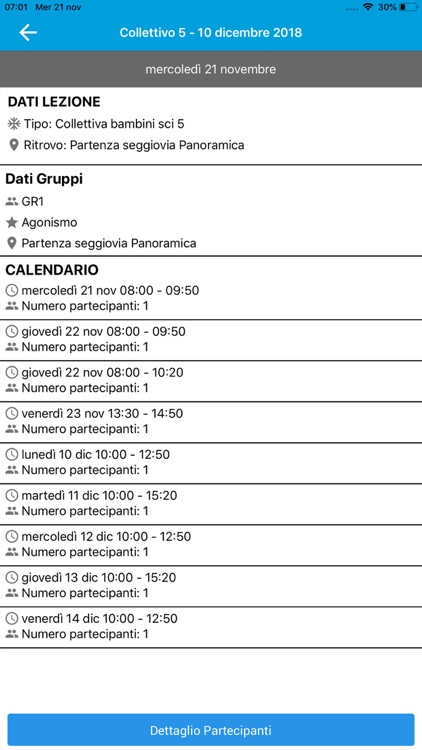 07:01 Mer 21 nov
30%

Collettivo 5 - 10 dicembre 2018

mercoledì 21 novembre

DATI LEZIONE
Tipo: Collettiva bambini sci 5
Ritrovo: Partenza seggiovia Panoramica

Dati Gruppi
GR1
Agonismo
Partenza seggiovia Panoramica

CALENDARIO
mercoledì 21 nov 08:00 - 09:50
Numero partecipanti: 1

giovedì 22 nov 08:00 - 09:50
Numero partecipanti: 1

giovedì 22 nov 08:00 - 10:20
Numero partecipanti: 1

venerdì 23 nov 13:30 - 14:50
Numero partecipanti: 1

lunedì 10 dic 10:00 - 12:50
Numero partecipanti: 1

martedì 11 dic 10:00 - 15:20
Numero partecipanti: 1

mercoledì 12 dic 10:00 - 12:50
Numero partecipanti: 1

giovedì 13 dic 10:00 - 15:20
Numero partecipanti: 1

venerdì 14 dic 10:00 - 12:50
Numero partecipanti: 1

Dettaglio Partecipanti